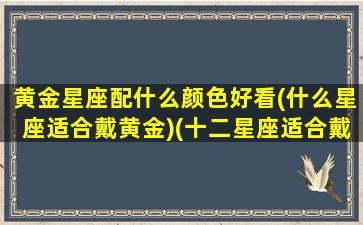 黄金星座配什么颜色好看(什么星座适合戴黄金)(十二星座适合戴